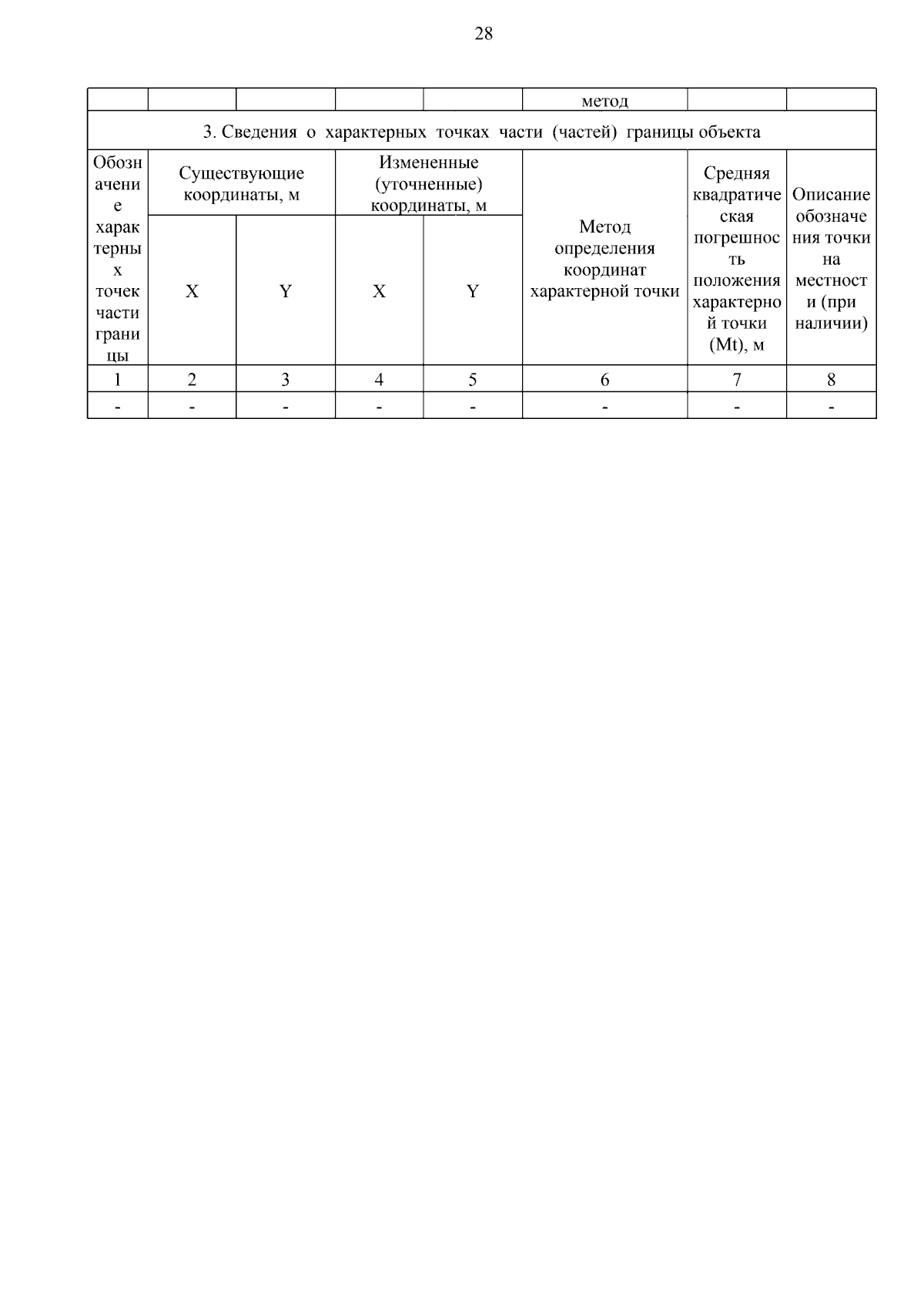 28

| | | | | | метод | | |
|---|---|---|---|---|---|---|---|
| 3. Сведения о характерных точках части (частей) границы объекта | | | | | | | |
| Обозначение характерных точек части границы | Существующие координаты, м | | Измененные (уточненные) координаты, м | | Метод определения координат характерной точки | Средняя квадратическая погрешность положения характерной точки (Mt), м | Описание обозначения точки на местности (при наличии) |
| | X | Y | X | Y | | | |
| 1 | 2 | 3 | 4 | 5 | 6 | 7 | 8 |
| - | - | - | - | - | - | - | - |